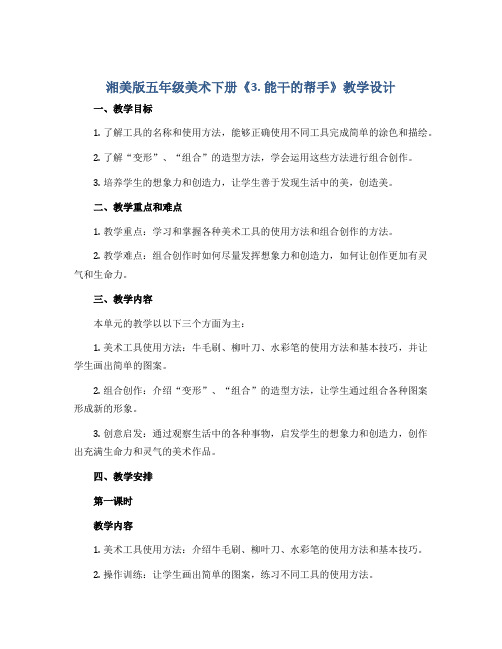 湘美版五年级美术下册《3. 能干的帮手》教学设计

一、教学目标

1. 了解工具的名称和使用方法，能够正确使用不同工具完成简单的涂色和描绘。

2. 了解“变形”、“组合”的造型方法，学会运用这些方法进行组合创作。

3. 培养学生的想象力和创造力，让学生善于发现生活中的美，创造美。

二、教学重点和难点

1. 教学重点：学习和掌握各种美术工具的使用方法和组合创作的方法。

2. 教学难点：组合创作时如何尽量发挥想象力和创造力，如何让创作更加有灵气和生命力。

三、教学内容

本单元的教学以以下三个方面为主：

1. 美术工具使用方法：牛毛刷、柳叶刀、水彩笔的使用方法和基本技巧，并让学生画出简单的图案。

2. 组合创作：介绍“变形”、“组合”的造型方法，让学生通过组合各种图案形成新的形象。

3. 创意启发：通过观察生活中的各种事物，启发学生的想象力和创造力，创作出充满生命力和灵气的美术作品。

四、教学安排

第一课时

教学内容

1. 美术工具使用方法：介绍牛毛刷、柳叶刀、水彩笔的使用方法和基本技巧。

2. 操作训练：让学生画出简单的图案，练习不同工具的使用方法。